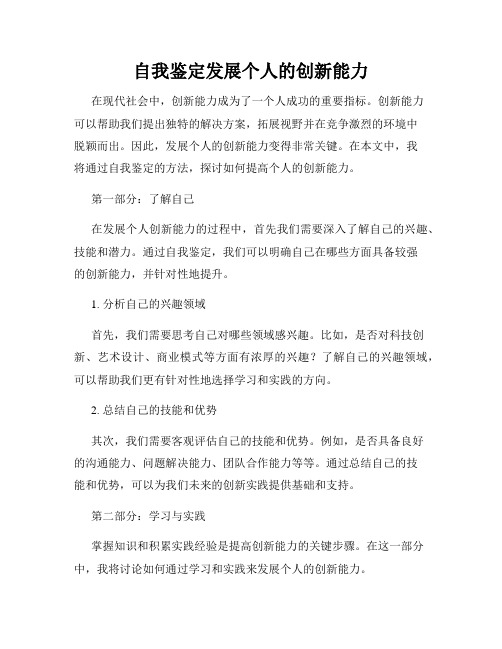 自我鉴定发展个人的创新能力

在现代社会中，创新能力成为了一个人成功的重要指标。创新能力可以帮助我们提出独特的解决方案，拓展视野并在竞争激烈的环境中脱颖而出。因此，发展个人的创新能力变得非常关键。在本文中，我将通过自我鉴定的方法，探讨如何提高个人的创新能力。

第一部分：了解自己

在发展个人创新能力的过程中，首先我们需要深入了解自己的兴趣、技能和潜力。通过自我鉴定，我们可以明确自己在哪些方面具备较强的创新能力，并针对性地提升。

1. 分析自己的兴趣领域

首先，我们需要思考自己对哪些领域感兴趣。比如，是否对科技创新、艺术设计、商业模式等方面有浓厚的兴趣？了解自己的兴趣领域，可以帮助我们更有针对性地选择学习和实践的方向。

2. 总结自己的技能和优势

其次，我们需要客观评估自己的技能和优势。例如，是否具备良好的沟通能力、问题解决能力、团队合作能力等等。通过总结自己的技能和优势，可以为我们未来的创新实践提供基础和支持。

第二部分：学习与实践

掌握知识和积累实践经验是提高创新能力的关键步骤。在这一部分中，我将讨论如何通过学习和实践来发展个人的创新能力。